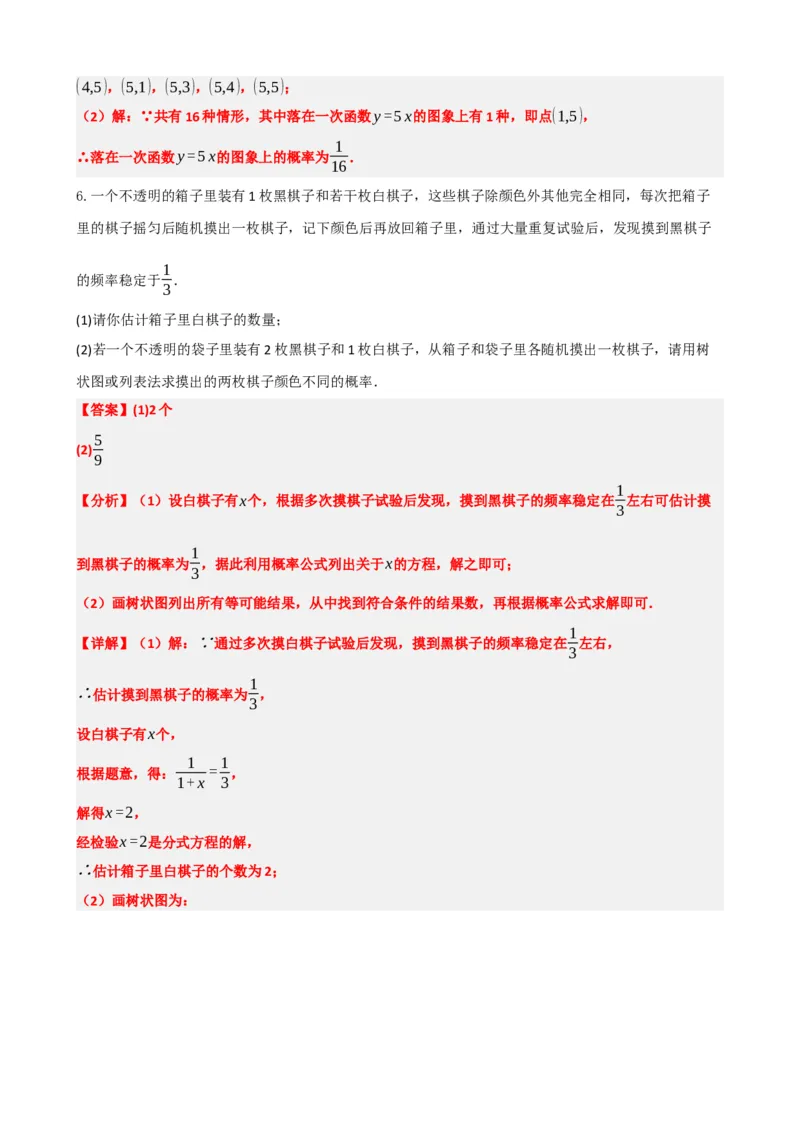 $(4,5)$，$(5,1)$，$(5,3)$，$(5,4)$，$(5,5)$；

（2）解：∵共有 16 种情形，其中落在一次函数$y=5x$的图象上有 1 种，即点$(1,5)$，

∴落在一次函数$y=5x$的图象上的概率为$\frac{1}{16}$.

6. 一个不透明的箱子里装有 1 枚黑棋子和若干枚白棋子，这些棋子除颜色外其他完全相同，每次把箱子里的棋子摇匀后随机摸出一枚棋子，记下颜色后再放回箱子里，通过大量重复试验后，发现摸到黑棋子的频率稳定于$\frac{1}{3}$.

(1)请你估计箱子里白棋子的数量；

(2)若一个不透明的袋子里装有 2 枚黑棋子和 1 枚白棋子，从箱子和袋子里各随机摸出一枚棋子，请用树状图或列表法求摸出的两枚棋子颜色不同的概率.

【答案】(1)2 个

(2)$\frac{5}{9}$

【分析】（1）设白棋子有$x$个，根据多次摸棋子试验后发现，摸到黑棋子的频率稳定在$\frac{1}{3}$左右可估计摸到黑棋子的概率为$\frac{1}{3}$，据此利用概率公式列出关于$x$的方程，解之即可；

（2）画树状图列出所有等可能结果，从中找到符合条件的结果数，再根据概率公式求解即可.

【详解】（1）解：∵通过多次摸白棋子试验后发现，摸到黑棋子的频率稳定在$\frac{1}{3}$左右，

∴估计摸到黑棋子的概率为$\frac{1}{3}$，

设白棋子有$x$个，

根据题意，得：$\frac{1}{1+x}=\frac{1}{3}$，

解得$x=2$，

经检验$x=2$是分式方程的解，

∴估计箱子里白棋子的个数为 2；

（2）画树状图为：